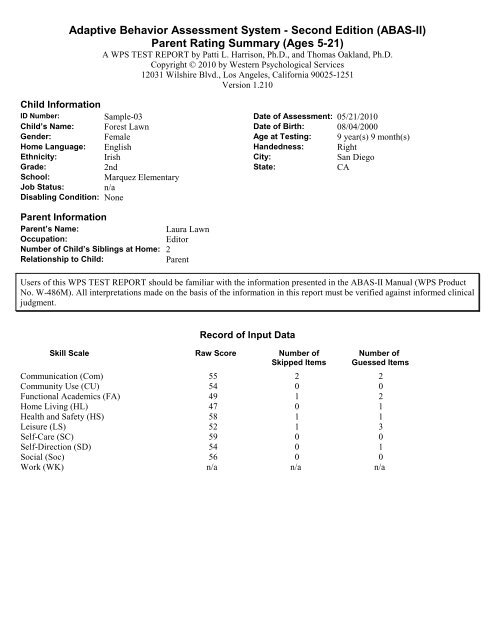 Adaptive Behavior Assessment System - Second Edition (ABAS-II)
Parent Rating Summary (Ages 5-21)
A WPS TEST REPORT by Patti L. Harrison, Ph.D., and Thomas Oakland, Ph.D.
Copyright © 2010 by Western Psychological Services
12031 Wilshire Blvd., Los Angeles, California 90025-1251
Version 1.210

Child Information
ID Number: Sample-03
Child's Name: Forest Lawn
Gender: Female
Home Language: English
Ethnicity: Irish
Grade: 2nd
School: Marquez Elementary
Job Status: n/a
Disabling Condition: None

Date of Assessment: 05/21/2010
Date of Birth: 08/04/2000
Age at Testing: 9 year(s) 9 month(s)
Handedness: Right
City: San Diego
State: CA

Parent Information
Parent's Name: Laura Lawn
Occupation: Editor
Number of Child's Siblings at Home: 2
Relationship to Child: Parent

Users of this WPS TEST REPORT should be familiar with the information presented in the ABAS-II Manual (WPS Product No. W-486M). All interpretations made on the basis of the information in this report must be verified against informed clinical judgment.

Record of Input Data

| Skill Scale | Raw Score | Number of Skipped Items | Number of Guessed Items |
|---|---|---|---|
| Communication (Com) | 55 | 2 | 2 |
| Community Use (CU) | 54 | 0 | 0 |
| Functional Academics (FA) | 49 | 1 | 2 |
| Home Living (HL) | 47 | 0 | 1 |
| Health and Safety (HS) | 58 | 1 | 1 |
| Leisure (LS) | 52 | 1 | 3 |
| Self-Care (SC) | 59 | 0 | 0 |
| Self-Direction (SD) | 54 | 0 | 1 |
| Social (Soc) | 56 | 0 | 0 |
| Work (WK) | n/a | n/a | n/a |